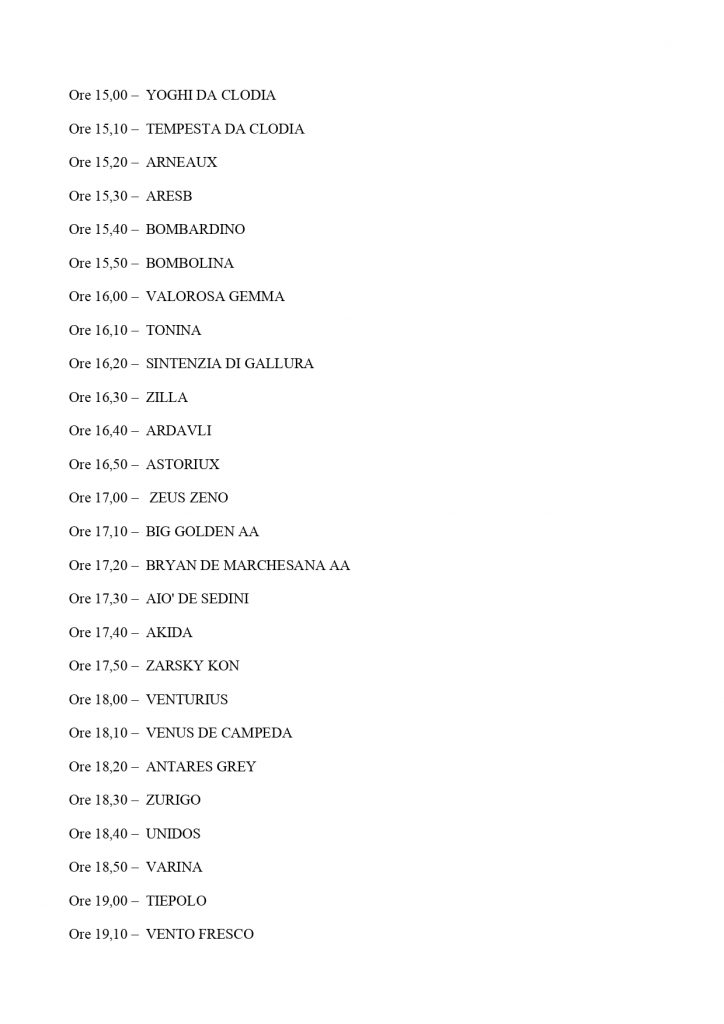 Ore 15,00 – YOGHI DA CLODIA

Ore 15,10 – TEMPESTA DA CLODIA

Ore 15,20 – ARNEAUX

Ore 15,30 – ARESB

Ore 15,40 – BOMBARDINO

Ore 15,50 – BOMBOLINA

Ore 16,00 – VALOROSA GEMMA

Ore 16,10 – TONINA

Ore 16,20 – SINTENZIA DI GALLURA

Ore 16,30 – ZILLA

Ore 16,40 – ARDAVLI

Ore 16,50 – ASTORIUX

Ore 17,00 – ZEUS ZENO

Ore 17,10 – BIG GOLDEN AA

Ore 17,20 – BRYAN DE MARCHESANA AA

Ore 17,30 – AIO' DE SEDINI

Ore 17,40 – AKIDA

Ore 17,50 – ZARSKY KON

Ore 18,00 – VENTURIUS

Ore 18,10 – VENUS DE CAMPEDA

Ore 18,20 – ANTARES GREY

Ore 18,30 – ZURIGO

Ore 18,40 – UNIDOS

Ore 18,50 – VARINA

Ore 19,00 – TIEPOLO

Ore 19,10 – VENTO FRESCO